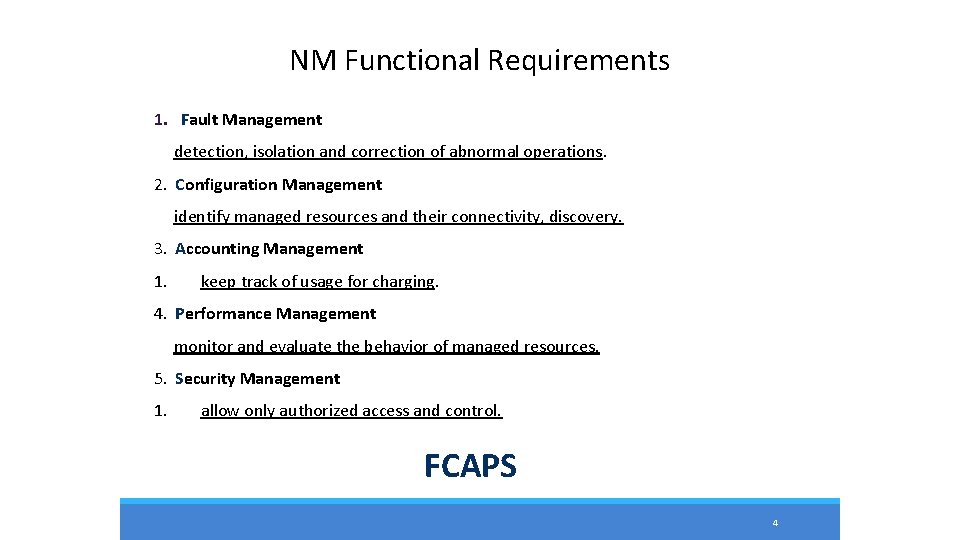 NM Functional Requirements

1. Fault Management

detection, isolation and correction of abnormal operations.

2. Configuration Management

identify managed resources and their connectivity, discovery.

3. Accounting Management

1. keep track of usage for charging.

4. Performance Management

monitor and evaluate the behavior of managed resources.

5. Security Management

1. allow only authorized access and control.

FCAPS

4